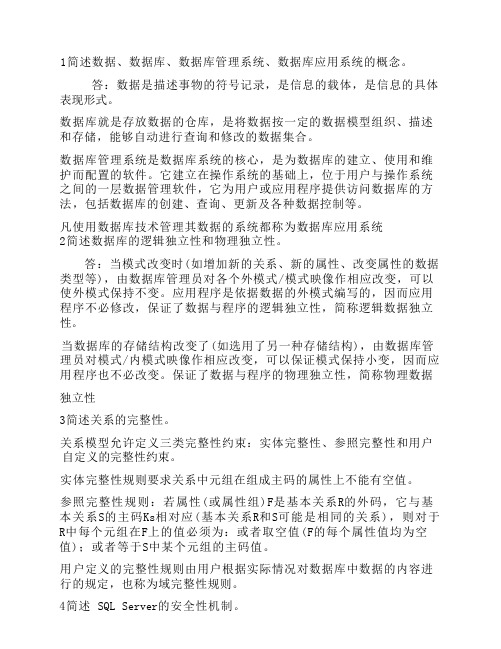 1简述数据、数据库、数据库管理系统、数据库应用系统的概念。

答：数据是描述事物的符号记录，是信息的载体，是信息的具体表现形式。

数据库就是存放数据的仓库，是将数据按一定的数据模型组织、描述和存储，能够自动进行查询和修改的数据集合。

数据库管理系统是数据库系统的核心，是为数据库的建立、使用和维护而配置的软件。它建立在操作系统的基础上，位于用户与操作系统之间的一层数据管理软件，它为用户或应用程序提供访问数据库的方法，包括数据库的创建、查询、更新及各种数据控制等。

凡使用数据库技术管理其数据的系统都称为数据库应用系统
2简述数据库的逻辑独立性和物理独立性。

答：当模式改变时(如增加新的关系、新的属性、改变属性的数据类型等)，由数据库管理员对各个外模式/模式映像作相应改变，可以使外模式保持不变。应用程序是依据数据的外模式编写的，因而应用程序不必修改，保证了数据与程序的逻辑独立性，简称逻辑数据独立性。

当数据库的存储结构改变了(如选用了另一种存储结构)，由数据库管理员对模式/内模式映像作相应改变，可以保证模式保持小变，因而应用程序也不必改变。保证了数据与程序的物理独立性，简称物理数据

独立性

3简述关系的完整性。

关系模型允许定义三类完整性约束：实体完整性、参照完整性和用户自定义的完整性约束。

实体完整性规则要求关系中元组在组成主码的属性上不能有空值。

参照完整性规则：若属性(或属性组)F是基本关系R的外码，它与基本关系S的主码Ks相对应(基本关系R和S可能是相同的关系)，则对于R中每个元组在F上的值必须为：或者取空值(F的每个属性值均为空值)；或者等于S中某个元组的主码值。

用户定义的完整性规则由用户根据实际情况对数据库中数据的内容进行的规定，也称为域完整性规则。

4简述 SQL Server的安全性机制。